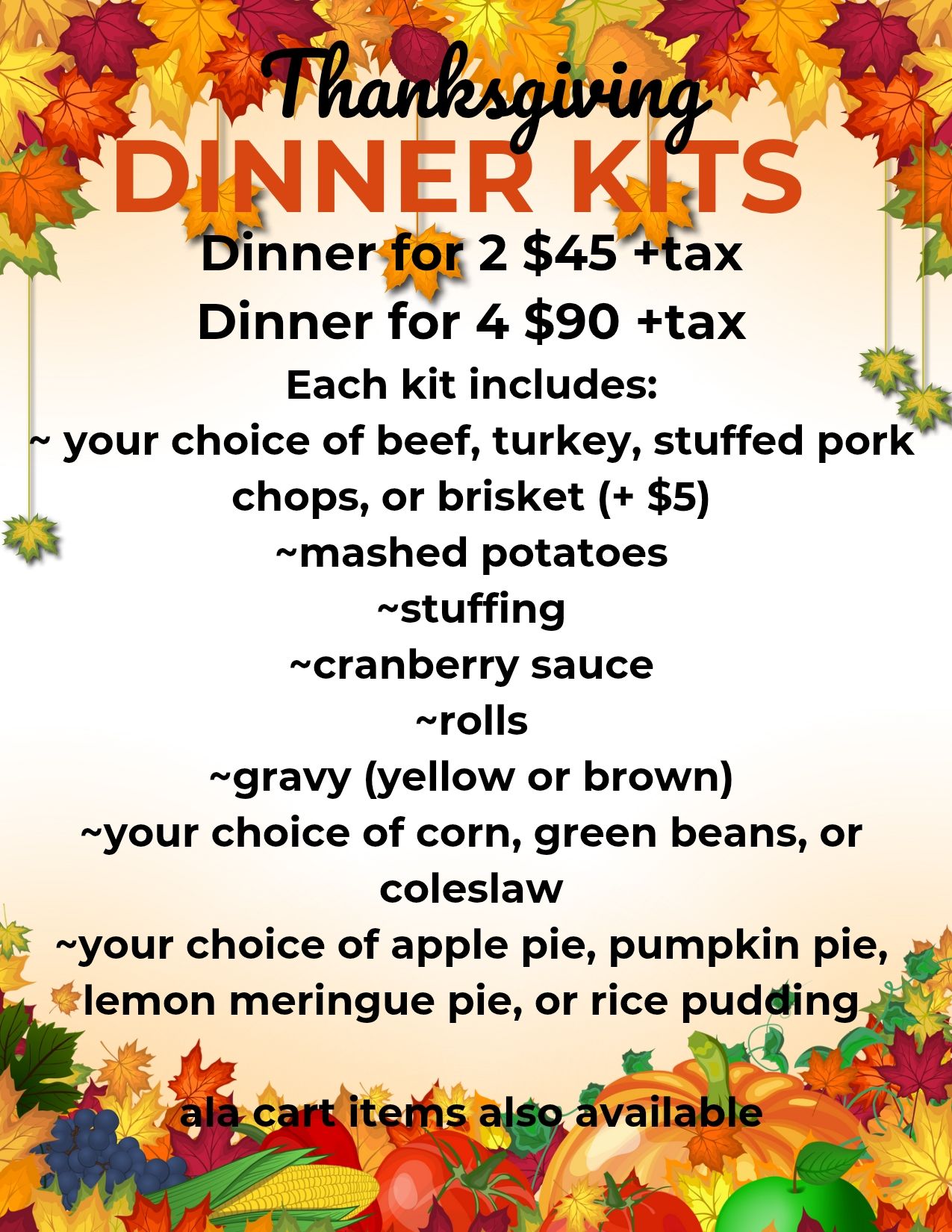 Thanksgiving
DINNER KITS

Dinner for 2 $45 +tax
Dinner for 4 $90 +tax

Each kit includes:
~ your choice of beef, turkey, stuffed pork chops, or brisket (+ $5)
~mashed potatoes
~stuffing
~cranberry sauce
~rolls
~gravy (yellow or brown)
~your choice of corn, green beans, or coleslaw
~your choice of apple pie, pumpkin pie, lemon meringue pie, or rice pudding

ala cart items also available